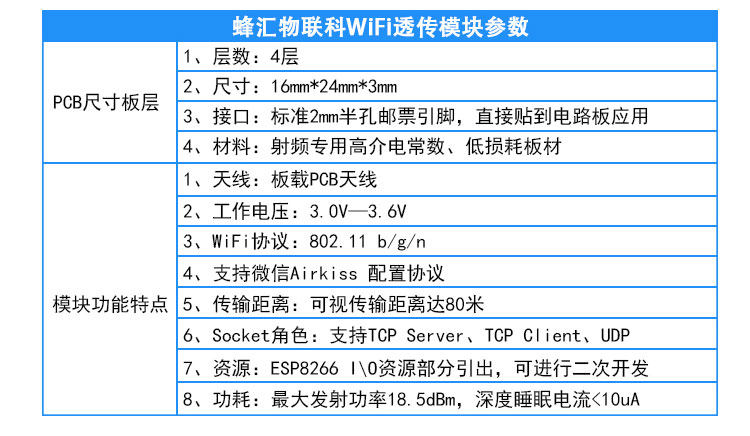 | 蜂汇物联科WiFi透传模块参数 | |
|---|---|
| PCB尺寸板层 | 1、层数：4层 |
| | 2、尺寸：16mm*24mm*3mm |
| | 3、接口：标准2mm半孔邮票引脚，直接贴到电路板应用 |
| | 4、材料：射频专用高介电常数、低损耗板材 |
| 模块功能特点 | 1、天线：板载PCB天线 |
| | 2、工作电压：3.0V—3.6V |
| | 3、WiFi协议：802.11 b/g/n |
| | 4、支持微信Airkiss 配置协议 |
| | 5、传输距离：可视传输距离达80米 |
| | 6、Socket角色：支持TCP Server、TCP Client、UDP |
| | 7、资源：ESP8266 I\0资源部分引出，可进行二次开发 |
| | 8、功耗：最大发射功率18.5dBm，深度睡眠电流<10uA |